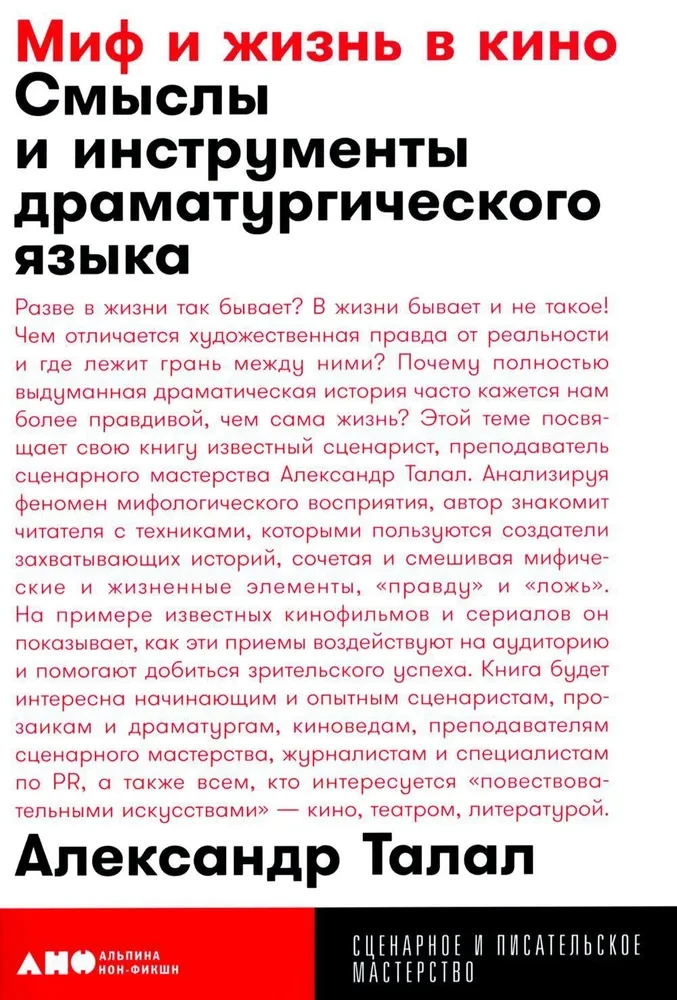 Миф и жизнь в кино
Смыслы и инструменты драматургического языка

Разве в жизни так бывает? В жизни бывает и не такое! Чем отличается художественная правда от реальности и где лежит грань между ними? Почему полностью выдуманная драматическая история часто кажется нам более правдивой, чем сама жизнь? Этой теме посвящает свою книгу известный сценарист, преподаватель сценарного мастерства Александр Талал. Анализируя феномен мифологического восприятия, автор знакомит читателя с техниками, которыми пользуются создатели захватывающих историй, сочетая и смешивая мифические и жизненные элементы, «правду» и «ложь». На примере известных кинофильмов и сериалов он показывает, как эти приемы воздействуют на аудиторию и помогают добиться зрительского успеха. Книга будет интересна начинающим и опытным сценаристам, прозаикам и драматургам, киноведам, преподавателям сценарного мастерства, журналистам и специалистам по PR, а также всем, кто интересуется «повествовательными искусствами» — кино, театром, литературой.

Александр Талал

АНФ АЛЬПИНА НОН-ФИКШН

СЦЕНАРНОЕ И ПИСАТЕЛЬСКОЕ МАСТЕРСТВО